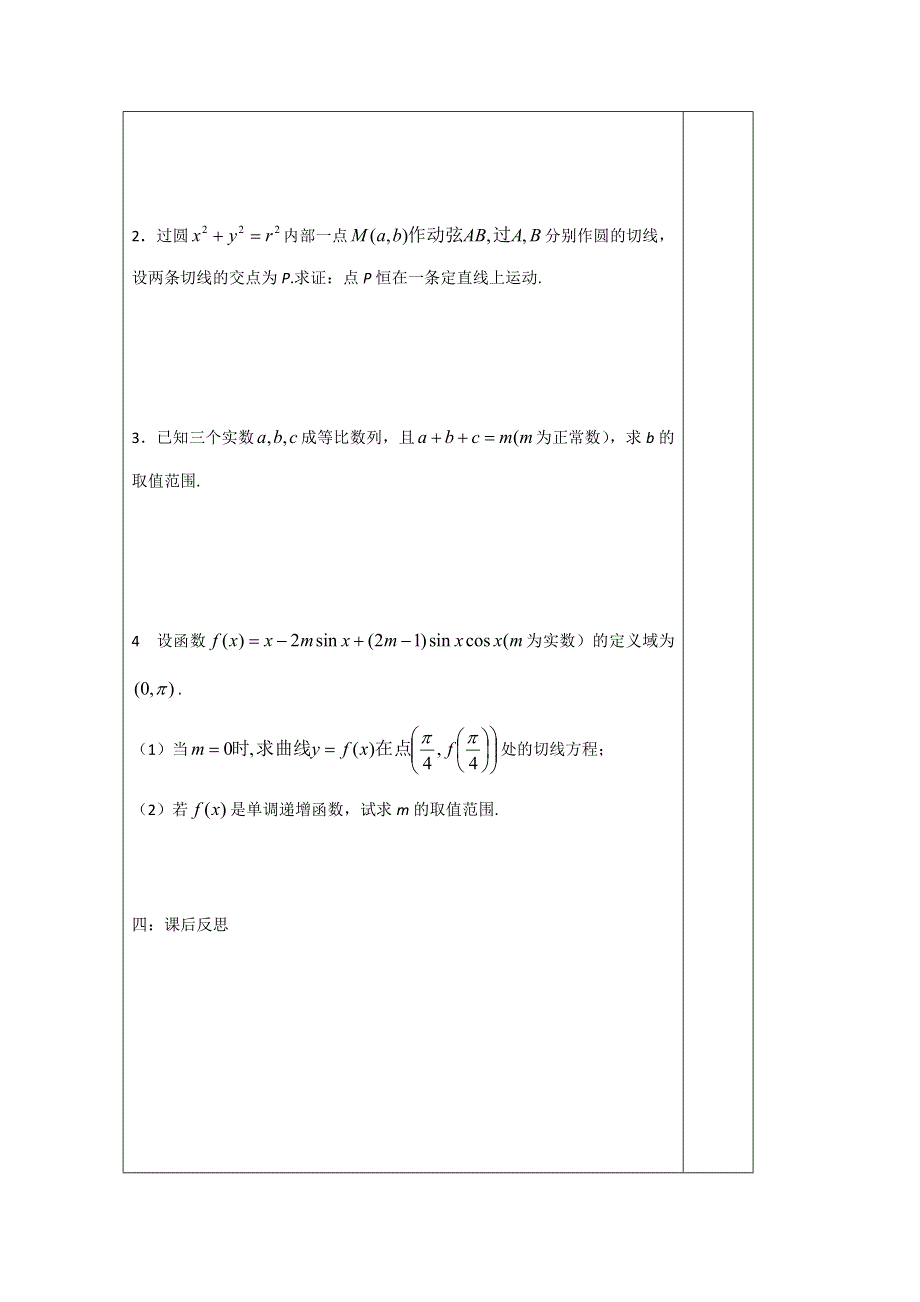 2．过圆 $x^2+y^2=r^2$ 内部一点 $M(a,b)$作动弦$AB$,过$A,B$ 分别作圆的切线，设两条切线的交点为 P.求证：点 P 恒在一条定直线上运动.

3．已知三个实数 $a,b,c$ 成等比数列，且 $a+b+c=m$($m$ 为正常数)，求 b 的取值范围.

4　设函数 $f(x)=x-2m\sin x+(2m-1)\sin x\cos x$($m$ 为实数）的定义域为 $(0,\pi)$.

（1）当 $m=0$时,求曲线$y=f(x)$在点$\left(\frac{\pi}{4},f\left(\frac{\pi}{4}\right)\right)$处的切线方程；

（2）若 $f(x)$ 是单调递增函数，试求 m 的取值范围.

四：课后反思